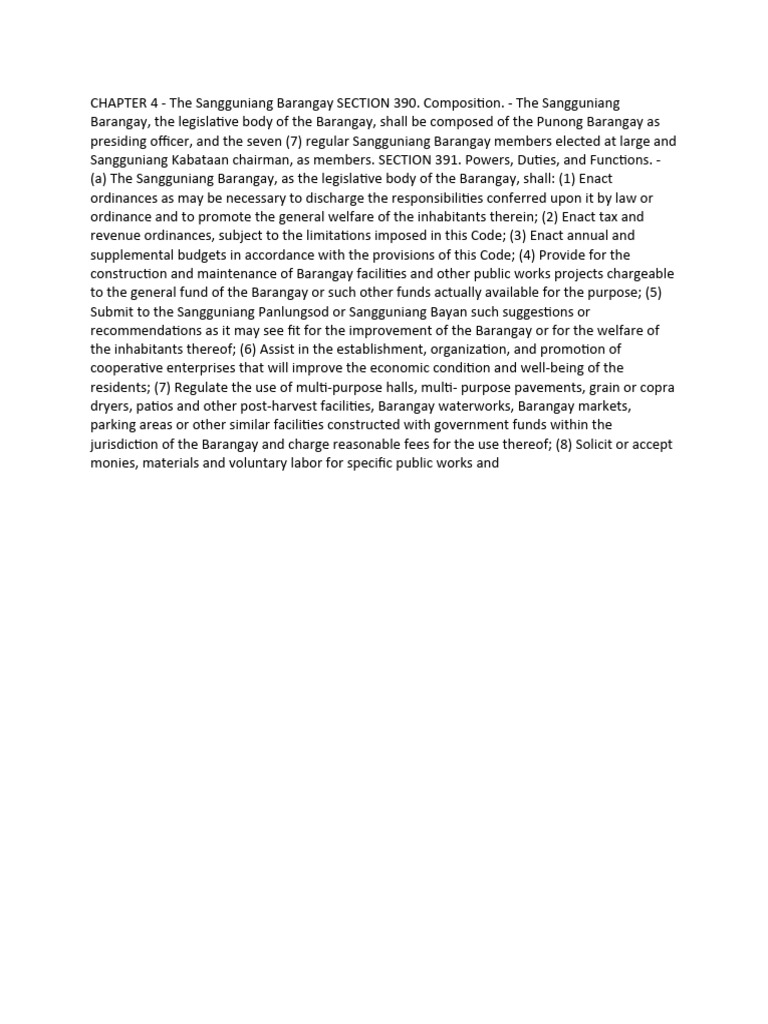 CHAPTER 4 - The Sangguniang Barangay SECTION 390. Composition. - The Sangguniang Barangay, the legislative body of the Barangay, shall be composed of the Punong Barangay as presiding officer, and the seven (7) regular Sangguniang Barangay members elected at large and Sangguniang Kabataan chairman, as members. SECTION 391. Powers, Duties, and Functions. - (a) The Sangguniang Barangay, as the legislative body of the Barangay, shall: (1) Enact ordinances as may be necessary to discharge the responsibilities conferred upon it by law or ordinance and to promote the general welfare of the inhabitants therein; (2) Enact tax and revenue ordinances, subject to the limitations imposed in this Code; (3) Enact annual and supplemental budgets in accordance with the provisions of this Code; (4) Provide for the construction and maintenance of Barangay facilities and other public works projects chargeable to the general fund of the Barangay or such other funds actually available for the purpose; (5) Submit to the Sangguniang Panlungsod or Sangguniang Bayan such suggestions or recommendations as it may see fit for the improvement of the Barangay or for the welfare of the inhabitants thereof; (6) Assist in the establishment, organization, and promotion of cooperative enterprises that will improve the economic condition and well-being of the residents; (7) Regulate the use of multi-purpose halls, multi- purpose pavements, grain or copra dryers, patios and other post-harvest facilities, Barangay waterworks, Barangay markets, parking areas or other similar facilities constructed with government funds within the jurisdiction of the Barangay and charge reasonable fees for the use thereof; (8) Solicit or accept monies, materials and voluntary labor for specific public works and